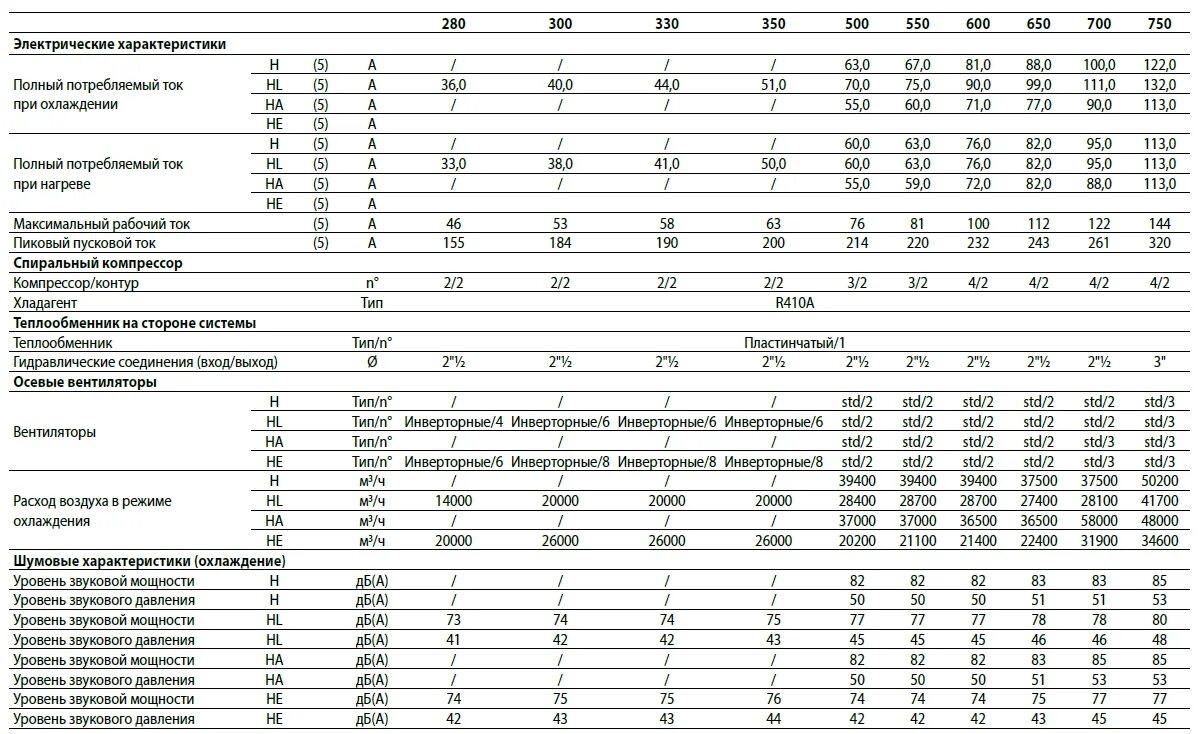 |  |  |  |  | 280 | 300 | 330 | 350 | 500 | 550 | 600 | 650 | 700 | 750 |
|---|---|---|---|---|---|---|---|---|---|---|---|---|---|
| Электрические характеристики |  |  |  |  |  |  |  |  |  |  |  |  |  |
| Полный потребляемый ток при охлаждении | H | (5) | A | / | / | / | / | 63,0 | 67,0 | 81,0 | 88,0 | 100,0 | 122,0 |
|  | HL | (5) | A | 36,0 | 40,0 | 44,0 | 51,0 | 70,0 | 75,0 | 90,0 | 99,0 | 111,0 | 132,0 |
|  | HA | (5) | A | / | / | / | / | 55,0 | 60,0 | 71,0 | 77,0 | 90,0 | 113,0 |
|  | HE | (5) | A |  |  |  |  |  |  |  |  |  |  |
| Полный потребляемый ток при нагреве | H | (5) | A | / | / | / | / | 60,0 | 63,0 | 76,0 | 82,0 | 95,0 | 113,0 |
|  | HL | (5) | A | 33,0 | 38,0 | 41,0 | 50,0 | 60,0 | 63,0 | 76,0 | 82,0 | 95,0 | 113,0 |
|  | HA | (5) | A | / | / | / | / | 55,0 | 59,0 | 72,0 | 82,0 | 88,0 | 113,0 |
|  | HE | (5) | A |  |  |  |  |  |  |  |  |  |  |
| Максимальный рабочий ток |  | (5) | A | 46 | 53 | 58 | 63 | 76 | 81 | 100 | 112 | 122 | 144 |
| Пиковый пусковой ток |  | (5) | A | 155 | 184 | 190 | 200 | 214 | 220 | 232 | 243 | 261 | 320 |
| Спиральный компрессор |  |  |  |  |  |  |  |  |  |  |  |  |  |
| Компрессор/контур |  |  | n° | 2/2 | 2/2 | 2/2 | 2/2 | 3/2 | 3/2 | 4/2 | 4/2 | 4/2 | 4/2 |
| Хладагент |  |  | Тип | R410A |  |  |  |  |  |  |  |  |  |
| Теплообменник на стороне системы |  |  |  |  |  |  |  |  |  |  |  |  |  |
| Теплообменник |  |  | Тип/n° | Пластинчатый/1 |  |  |  |  |  |  |  |  |  |
| Гидравлические соединения (вход/выход) |  |  | Ø | 2"½ | 2"½ | 2"½ | 2"½ | 2"½ | 2"½ | 2"½ | 2"½ | 2"½ | 3" |
| Осевые вентиляторы |  |  |  |  |  |  |  |  |  |  |  |  |  |
| Вентиляторы | H |  | Тип/n° | / | / | / | / | std/2 | std/2 | std/2 | std/2 | std/2 | std/3 |
|  | HL |  | Тип/n° | Инверторные/4 | Инверторные/6 | Инверторные/6 | Инверторные/6 | std/2 | std/2 | std/2 | std/2 | std/2 | std/3 |
|  | HA |  | Тип/n° | / | / | / | / | std/2 | std/2 | std/2 | std/2 | std/3 | std/3 |
|  | HE |  | Тип/n° | Инверторные/6 | Инверторные/8 | Инверторные/8 | Инверторные/8 | std/2 | std/2 | std/2 | std/2 | std/3 | std/3 |
| Расход воздуха в режиме охлаждения | H |  | м³/ч | / | / | / | / | 39400 | 39400 | 39400 | 37500 | 37500 | 50200 |
|  | HL |  | м³/ч | 14000 | 20000 | 20000 | 20000 | 28400 | 28700 | 28700 | 27400 | 28100 | 41700 |
|  | HA |  | м³/ч | / | / | / | / | 37000 | 37000 | 36500 | 36500 | 58000 | 48000 |
|  | HE |  | м³/ч | 20000 | 26000 | 26000 | 26000 | 20200 | 21100 | 21400 | 22400 | 31900 | 34600 |
| Шумовые характеристики (охлаждение) |  |  |  |  |  |  |  |  |  |  |  |  |  |
| Уровень звуковой мощности | H |  | дБ(A) | / | / | / | / | 82 | 82 | 82 | 83 | 83 | 85 |
| Уровень звукового давления | H |  | дБ(A) | / | / | / | / | 50 | 50 | 50 | 51 | 51 | 53 |
| Уровень звуковой мощности | HL |  | дБ(A) | 73 | 74 | 74 | 75 | 77 | 77 | 77 | 78 | 78 | 80 |
| Уровень звукового давления | HL |  | дБ(A) | 41 | 42 | 42 | 43 | 45 | 45 | 45 | 46 | 46 | 48 |
| Уровень звуковой мощности | HA |  | дБ(A) | / | / | / | / | 82 | 82 | 82 | 83 | 85 | 85 |
| Уровень звукового давления | HA |  | дБ(A) | / | / | / | / | 50 | 50 | 50 | 51 | 53 | 53 |
| Уровень звуковой мощности | HE |  | дБ(A) | 74 | 75 | 75 | 76 | 74 | 74 | 74 | 75 | 77 | 77 |
| Уровень звукового давления | HE |  | дБ(A) | 42 | 43 | 43 | 44 | 42 | 42 | 42 | 43 | 45 | 45 |